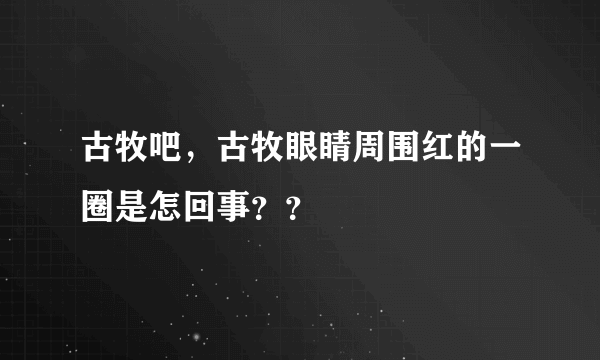 古牧吧，古牧眼睛周围红的一圈是怎回事？？